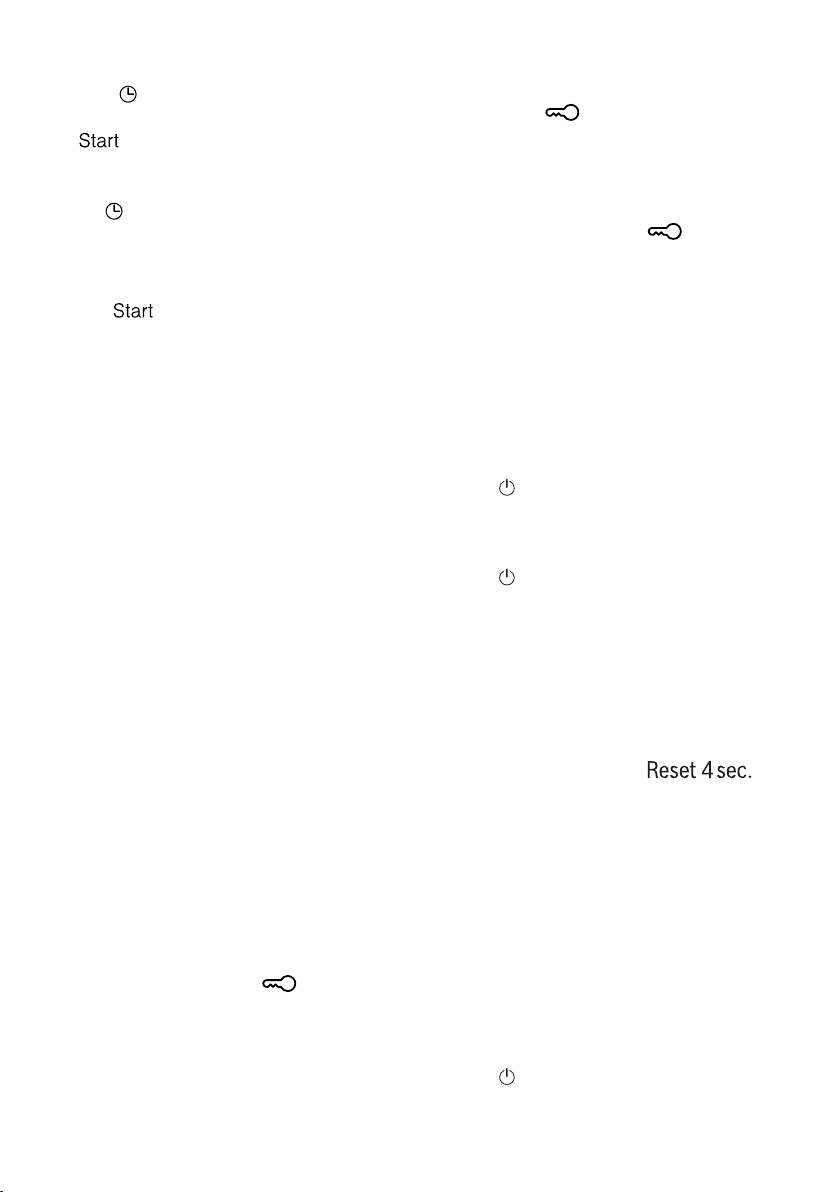 Start

Start

Reset 4 sec.